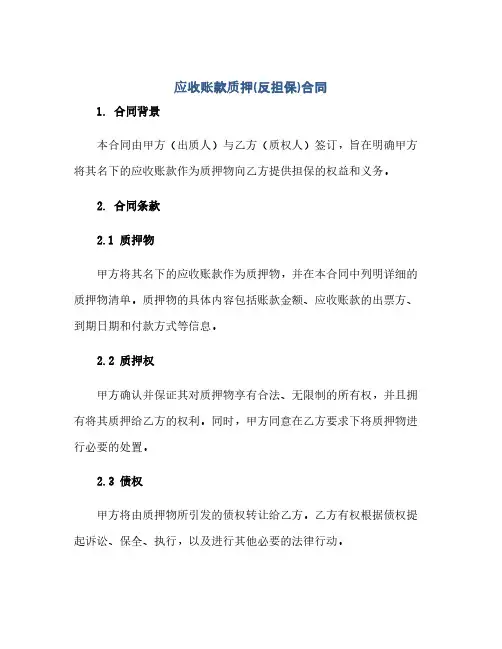 应收账款质押(反担保)合同

1. 合同背景

本合同由甲方（出质人）与乙方（质权人）签订，旨在明确甲方将其名下的应收账款作为质押物向乙方提供担保的权益和义务。

2. 合同条款

2.1 质押物

甲方将其名下的应收账款作为质押物，并在本合同中列明详细的质押物清单。质押物的具体内容包括账款金额、应收账款的出票方、到期日期和付款方式等信息。

2.2 质押权

甲方确认并保证其对质押物享有合法、无限制的所有权，并且拥有将其质押给乙方的权利。同时，甲方同意在乙方要求下将质押物进行必要的处置。

2.3 债权

甲方将由质押物所引发的债权转让给乙方。乙方有权根据债权提起诉讼、保全、执行，以及进行其他必要的法律行动。